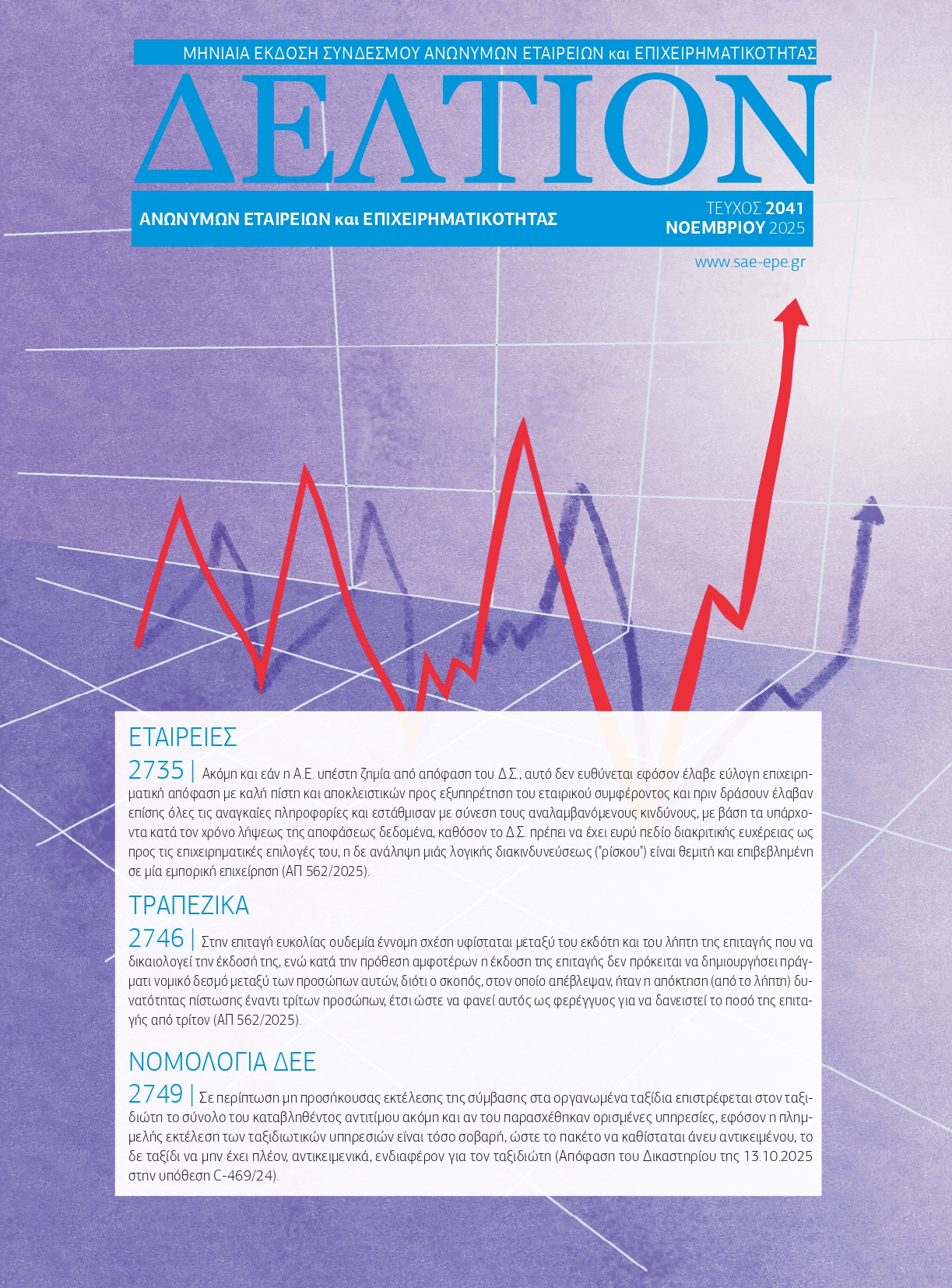 ΜΗΝΙΑΙΑ ΕΚΔΟΣΗ ΣΥΝΔΕΣΜΟΥ ΑΝΩΝΥΜΩΝ ΕΤΑΙΡΕΙΩΝ και ΕΠΙΧΕΙΡΗΜΑΤΙΚΟΤΗΤΑΣ

ΔΕΛΤΙΟΝ

ΑΝΩΝΥΜΩΝ ΕΤΑΙΡΕΙΩΝ και ΕΠΙΧΕΙΡΗΜΑΤΙΚΟΤΗΤΑΣ

ΤΕΥΧΟΣ 2041
ΝΟΕΜΒΡΙΟΥ 2025

www.sae-epe.gr

ΕΤΑΙΡΕΙΕΣ

2735 | Ακόμη και εάν η Α.Ε. υπέστη ζημία από απόφαση του Δ.Σ., αυτό δεν ευθύνεται εφόσον έλαβε εύλογη επιχειρηματική απόφαση με καλή πίστη και αποκλειστικών προς εξυπηρέτηση του εταιρικού συμφέροντος και πριν δράσουν έλαβαν επίσης όλες τις αναγκαίες πληροφορίες και εστάθμισαν με σύνεση τους αναλαμβανόμενους κινδύνους, με βάση τα υπάρχοντα κατά τον χρόνο λήψεως της αποφάσεως δεδομένα, καθόσον το Δ.Σ. πρέπει να έχει ευρύ πεδίο διακριτικής ευχέρειας ως προς τις επιχειρηματικές επιλογές του, η δε ανάληψη μιάς λογικής διακινδυνεύσεως ("ρίσκου") είναι θεμιτή και επιβεβλημένη σε μία εμπορική επιχείρηση (ΑΠ 562/2025).

ΤΡΑΠΕΖΙΚΑ

2746 | Στην επιταγή ευκολίας ουδεμία έννομη σχέση υφίσταται μεταξύ του εκδότη και του λήπτη της επιταγής που να δικαιολογεί την έκδοσή της, ενώ κατά την πρόθεση αμφοτέρων η έκδοση της επιταγής δεν πρόκειται να δημιουργήσει πράγματι νομικό δεσμό μεταξύ των προσώπων αυτών, διότι ο σκοπός, στον οποίο απέβλεψαν, ήταν η απόκτηση (από το λήπτη) δυνατότητας πίστωσης έναντι τρίτων προσώπων, έτσι ώστε να φανεί αυτός ως φερέγγυος για να δανειστεί το ποσό της επιταγής από τρίτον (ΑΠ 562/2025).

ΝΟΜΟΛΟΓΙΑ ΔΕΕ

2749 | Σε περίπτωση μη προσήκουσας εκτέλεσης της σύμβασης στα οργανωμένα ταξίδια επιστρέφεται στον ταξιδιώτη το σύνολο του καταβληθέντος αντιτίμου ακόμη και αν του παρασχέθηκαν ορισμένες υπηρεσίες, εφόσον η πλημμελής εκτέλεση των ταξιδιωτικών υπηρεσιών είναι τόσο σοβαρή, ώστε το πακέτο να καθίσταται άνευ αντικειμένου, το δε ταξίδι να μην έχει πλέον, αντικειμενικά, ενδιαφέρον για τον ταξιδιώτη (Απόφαση του Δικαστηρίου της 13.10.2025 στην υπόθεση C-469/24).